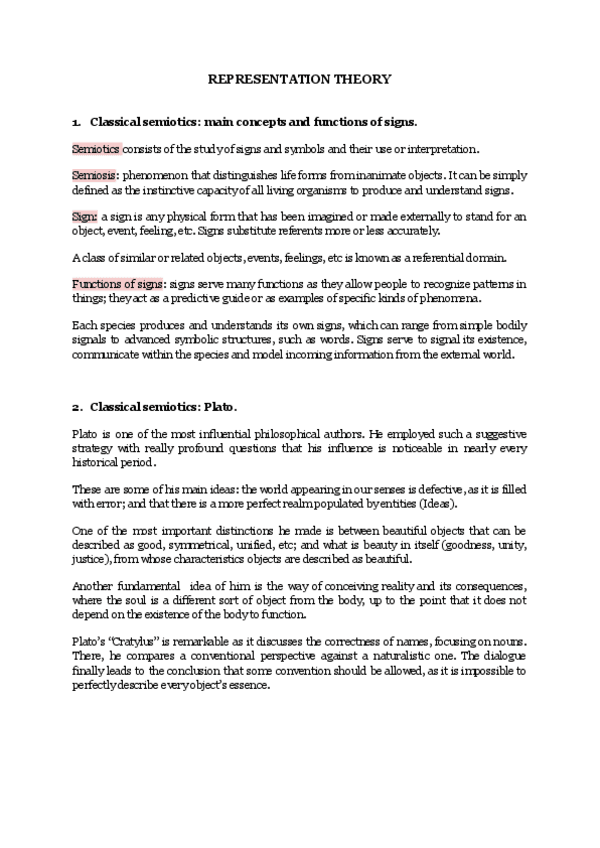 REPRESENTATION THEORY

1. Classical semiotics: main concepts and functions of signs.

Semiotics consists of the study of signs and symbols and their use or interpretation.

Semiosis: phenomenon that distinguishes life forms from inanimate objects. It can be simply defined as the instinctive capacity of all living organisms to produce and understand signs.

Sign: a sign is any physical form that has been imagined or made externally to stand for an object, event, feeling, etc. Signs substitute referents more or less accurately.

A class of similar or related objects, events, feelings, etc is known as a referential domain.

Functions of signs: signs serve many functions as they allow people to recognize patterns in things; they act as a predictive guide or as examples of specific kinds of phenomena.

Each species produces and understands its own signs, which can range from simple bodily signals to advanced symbolic structures, such as words. Signs serve to signal its existence, communicate within the species and model incoming information from the external world.

2. Classical semiotics: Plato.

Plato is one of the most influential philosophical authors. He employed such a suggestive strategy with really profound questions that his influence is noticeable in nearly every historical period.

These are some of his main ideas: the world appearing in our senses is defective, as it is filled with error; and that there is a more perfect realm populated by entities (Ideas).

One of the most important distinctions he made is between beautiful objects that can be described as good, symmetrical, unified, etc; and what is beauty in itself (goodness, unity, justice), from whose characteristics objects are described as beautiful.

Another fundamental idea of him is the way of conceiving reality and its consequences, where the soul is a different sort of object from the body, up to the point that it does not depend on the existence of the body to function.

Plato's "Cratylus" is remarkable as it discusses the correctness of names, focusing on nouns. There, he compares a conventional perspective against a naturalistic one. The dialogue finally leads to the conclusion that some convention should be allowed, as it is impossible to perfectly describe every object's essence.